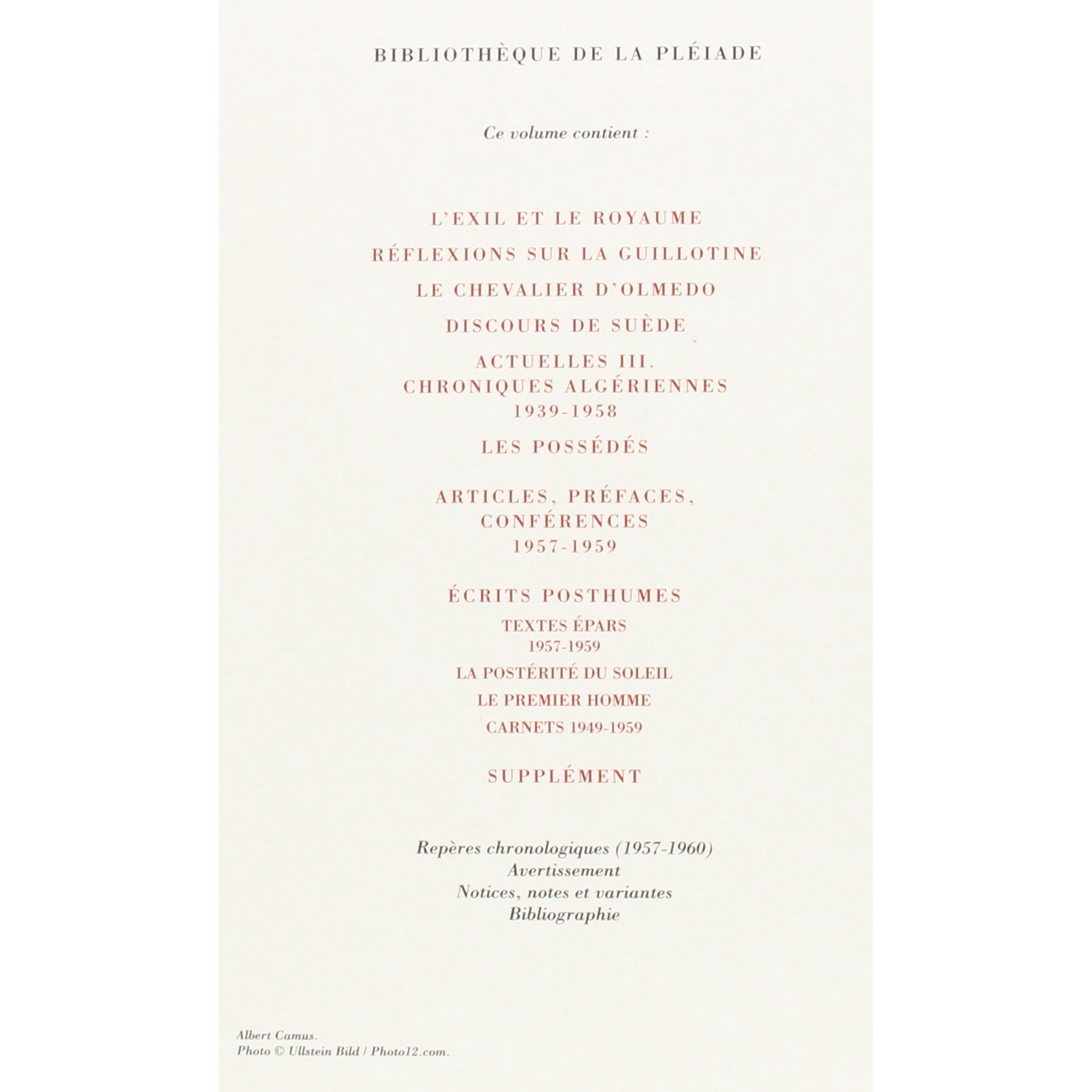 BIBLIOTHÈQUE DE LA PLÉIADE

Ce volume contient :

L'EXIL ET LE ROYAUME

RÉFLEXIONS SUR LA GUILLOTINE

LE CHEVALIER D'OLMEDO

DISCOURS DE SUÈDE

ACTUELLES III.
CHRONIQUES ALGÉRIENNES
1939-1958

LES POSSÉDÉS

ARTICLES, PRÉFACES,
CONFÉRENCES
1957-1959

ÉCRITS POSTHUMES

TEXTES ÉPARS
1957-1959

LA POSTÉRITÉ DU SOLEIL

LE PREMIER HOMME

CARNETS 1949-1959

SUPPLÉMENT

Repères chronologiques (1957-1960)
Avertissement
Notices, notes et variantes
Bibliographie

Albert Camus.
Photo © Ullstein Bild / Photo12.com.